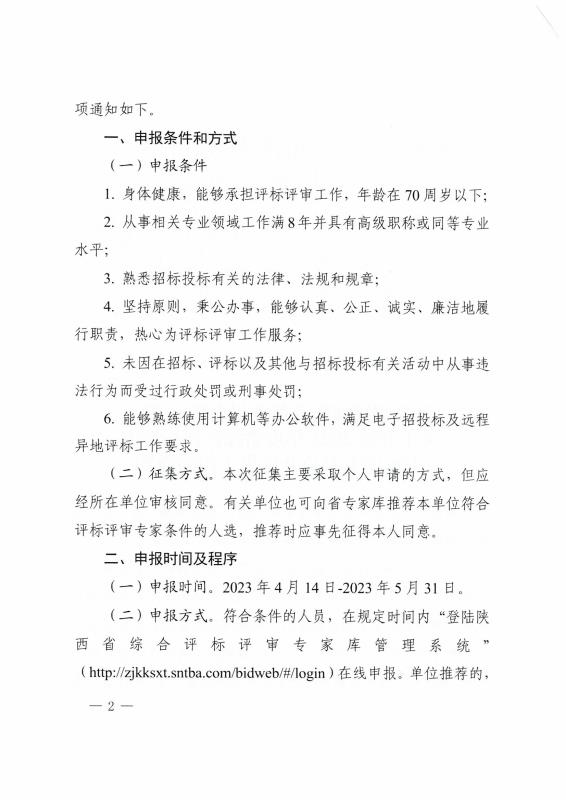 项通知如下。

一、申报条件和方式

（一）申报条件

1. 身体健康，能够承担评标评审工作，年龄在70周岁以下；

2. 从事相关专业领域工作满8年并具有高级职称或同等专业水平；

3. 熟悉招标投标有关的法律、法规和规章；

4. 坚持原则，秉公办事，能够认真、公正、诚实、廉洁地履行职责，热心为评标评审工作服务；

5. 未因在招标、评标以及其他与招标投标有关活动中从事违法行为而受过行政处罚或刑事处罚；

6. 能够熟练使用计算机等办公软件，满足电子招投标及远程异地评标工作要求。

（二）征集方式。本次征集主要采取个人申请的方式，但应经所在单位审核同意。有关单位也可向省专家库推荐本单位符合评标评审专家条件的人选，推荐时应事先征得本人同意。

二、申报时间及程序

（一）申报时间。2023年4月14日-2023年5月31日。

（二）申报方式。符合条件的人员，在规定时间内“登陆陕西省综合评标评审专家库管理系统”（http://zjkksxt.sntba.com/bidweb/#/login）在线申报。单位推荐的，

— 2 —